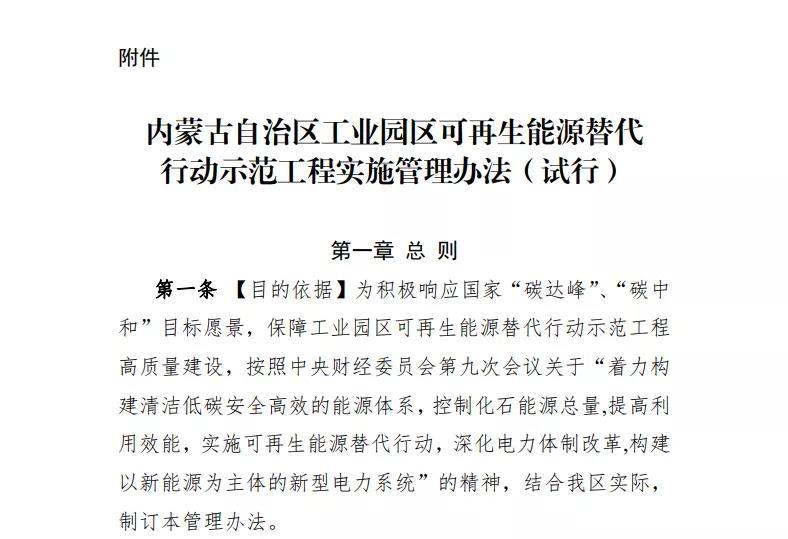 附件

内蒙古自治区工业园区可再生能源替代
行动示范工程实施管理办法（试行）

第一章 总 则

第一条 【目的依据】为积极响应国家“碳达峰”、“碳中和”目标愿景，保障工业园区可再生能源替代行动示范工程高质量建设，按照中央财经委员会第九次会议关于“着力构建清洁低碳安全高效的能源体系，控制化石能源总量,提高利用效能，实施可再生能源替代行动，深化电力体制改革,构建以新能源为主体的新型电力系统”的精神，结合我区实际，制订本管理办法。